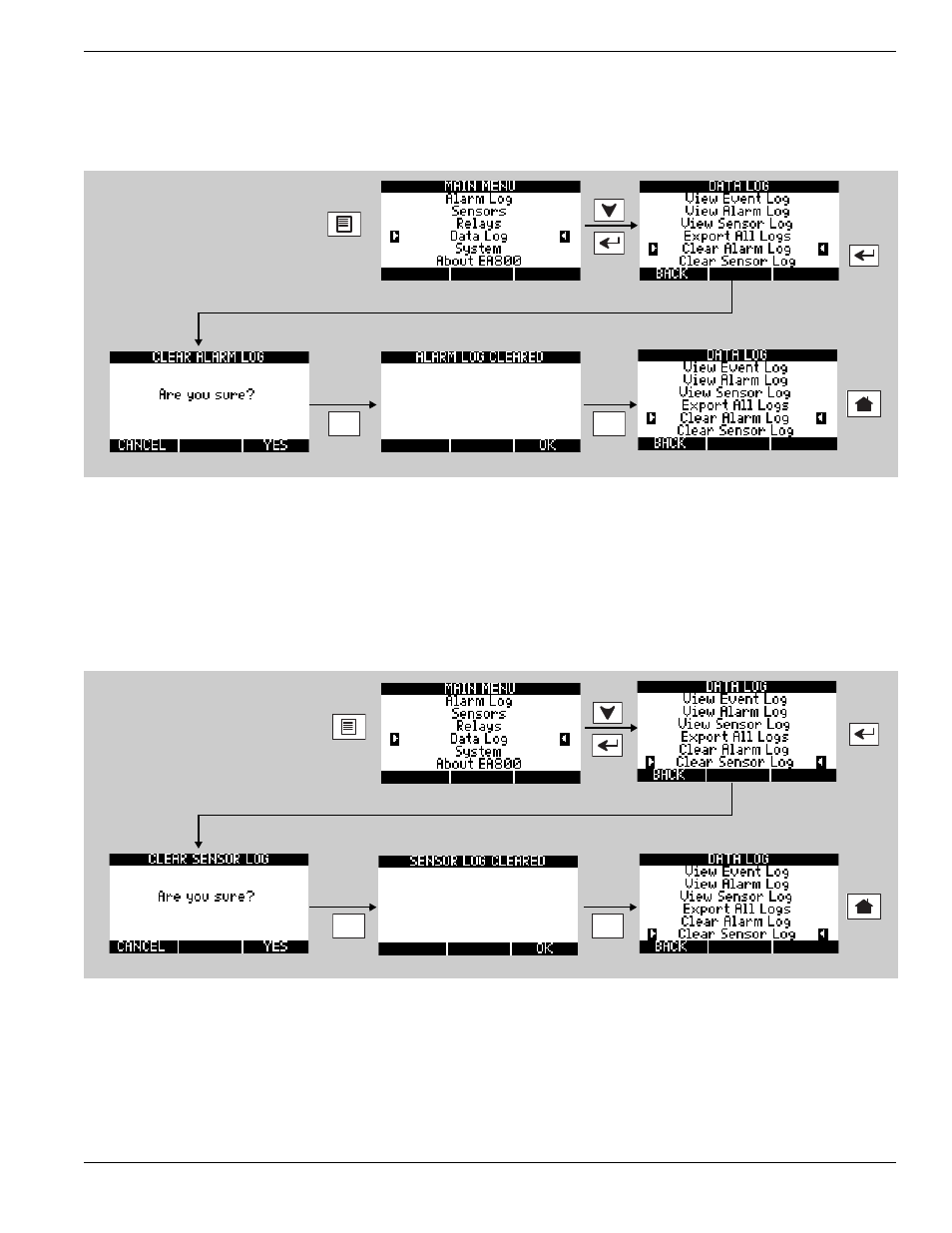 MAIN MENU
Alarm Log
Sensors
Relays
Data Log
System
About EA800

DATA LOG
View Event Log
View Alarm Log
View Sensor Log
Export All Logs
Clear Alarm Log
Clear Sensor Log
BACK

CLEAR ALARM LOG
Are you sure?
CANCEL YES

ALARM LOG CLEARED
OK

DATA LOG
View Event Log
View Alarm Log
View Sensor Log
Export All Logs
Clear Alarm Log
Clear Sensor Log
BACK

MAIN MENU
Alarm Log
Sensors
Relays
Data Log
System
About EA800

DATA LOG
View Event Log
View Alarm Log
View Sensor Log
Export All Logs
Clear Alarm Log
Clear Sensor Log
BACK

CLEAR SENSOR LOG
Are you sure?
CANCEL YES

SENSOR LOG CLEARED
OK

DATA LOG
View Event Log
View Alarm Log
View Sensor Log
Export All Logs
Clear Alarm Log
Clear Sensor Log
BACK